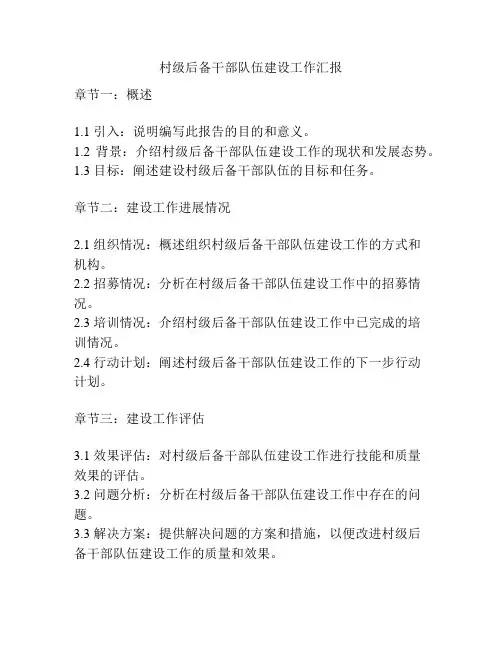 村级后备干部队伍建设工作汇报

章节一：概述

1.1 引入：说明编写此报告的目的和意义。
1.2 背景：介绍村级后备干部队伍建设工作的现状和发展态势。
1.3 目标：阐述建设村级后备干部队伍的目标和任务。

章节二：建设工作进展情况

2.1 组织情况：概述组织村级后备干部队伍建设工作的方式和机构。
2.2 招募情况：分析在村级后备干部队伍建设工作中的招募情况。
2.3 培训情况：介绍村级后备干部队伍建设工作中已完成的培训情况。
2.4 行动计划：阐述村级后备干部队伍建设工作的下一步行动计划。

章节三：建设工作评估

3.1 效果评估：对村级后备干部队伍建设工作进行技能和质量效果的评估。
3.2 问题分析：分析在村级后备干部队伍建设工作中存在的问题。
3.3 解决方案：提供解决问题的方案和措施，以便改进村级后备干部队伍建设工作的质量和效果。